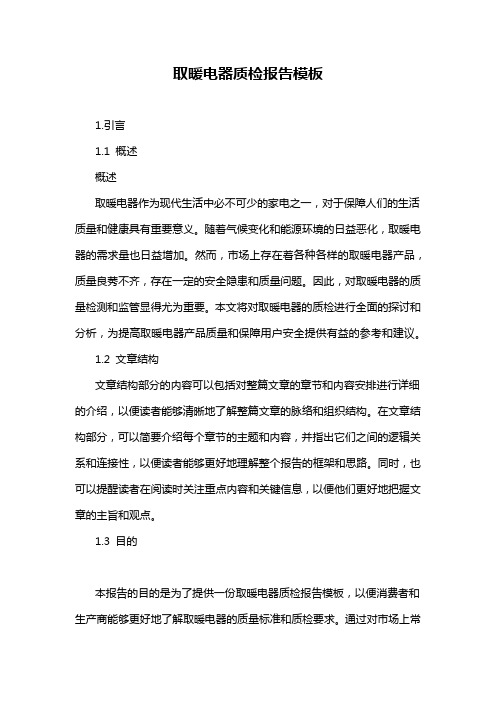 取暖电器质检报告模板

1.引言

1.1 概述

概述

取暖电器作为现代生活中必不可少的家电之一，对于保障人们的生活质量和健康具有重要意义。随着气候变化和能源环境的日益恶化，取暖电器的需求量也日益增加。然而，市场上存在着各种各样的取暖电器产品，质量良莠不齐，存在一定的安全隐患和质量问题。因此，对取暖电器的质量检测和监管显得尤为重要。本文将对取暖电器的质检进行全面的探讨和分析，为提高取暖电器产品质量和保障用户安全提供有益的参考和建议。

1.2 文章结构

文章结构部分的内容可以包括对整篇文章的章节和内容安排进行详细的介绍，以便读者能够清晰地了解整篇文章的脉络和组织结构。在文章结构部分，可以简要介绍每个章节的主题和内容，并指出它们之间的逻辑关系和连接性，以便读者能够更好地理解整个报告的框架和思路。同时，也可以提醒读者在阅读时关注重点内容和关键信息，以便他们更好地把握文章的主旨和观点。

1.3 目的

本报告的目的是为了提供一份取暖电器质检报告模板，以便消费者和生产商能够更好地了解取暖电器的质量标准和质检要求。通过对市场上常